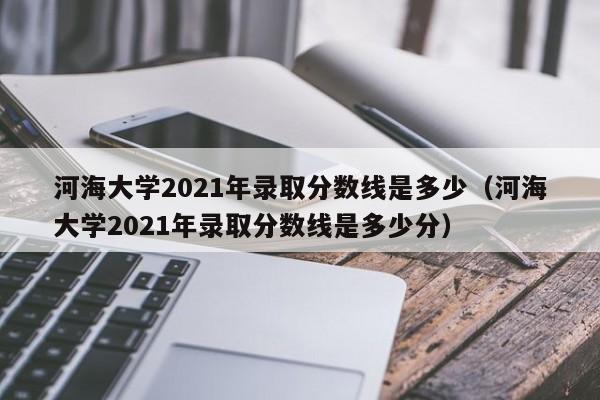 河海大学2021年录取分数线是多少（河海大学2021年录取分数线是多少分）